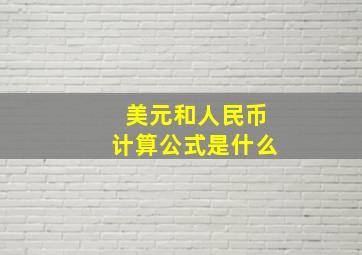 美元和人民币
计算公式是什么